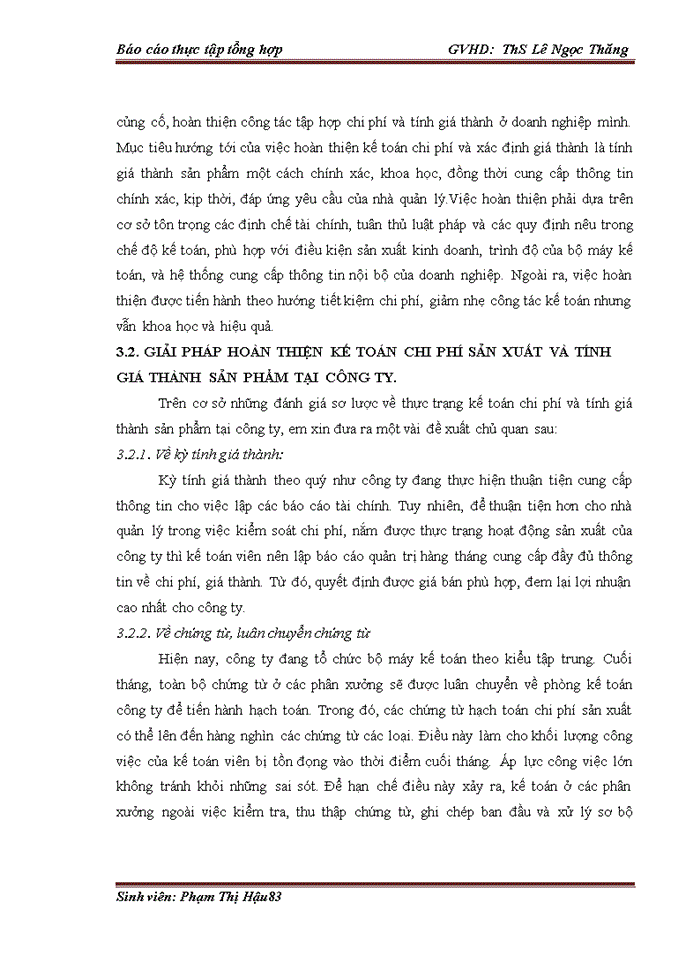 Báo cáo thực tập tổng hợp GVHD: ThS Lê Ngọc Thăng

củng cố, hoàn thiện công tác tập hợp chi phí và tính giá thành ở doanh nghiệp mình. Mục tiêu hướng tới của việc hoàn thiện kế toán chi phí và xác định giá thành là tính giá thành sản phẩm một cách chính xác, khoa học, đồng thời cung cấp thông tin chính xác, kịp thời, đáp ứng yêu cầu của nhà quản lý.Việc hoàn thiện phải dựa trên cơ sở tôn trọng các định chế tài chính, tuân thủ luật pháp và các quy định nêu trong chế độ kế toán, phù hợp với điều kiện sản xuất kinh doanh, trình độ của bộ máy kế toán, và hệ thống cung cấp thông tin nội bộ của doanh nghiệp. Ngoài ra, việc hoàn thiện được tiến hành theo hướng tiết kiệm chi phí, giảm nhẹ công tác kế toán nhưng vẫn khoa học và hiệu quả.

3.2. GIẢI PHÁP HOÀN THIỆN KẾ TOÁN CHI PHÍ SẢN XUẤT VÀ TÍNH GIÁ THÀNH SẢN PHẨM TẠI CÔNG TY.

Trên cơ sở những đánh giá sơ lược về thực trạng kế toán chi phí và tính giá thành sản phẩm tại công ty, em xin đưa ra một vài đề xuất chủ quan sau:

3.2.1. Về kỳ tính giá thành:

Kỳ tính giá thành theo quý như công ty đang thực hiện thuận tiện cung cấp thông tin cho việc lập các báo cáo tài chính. Tuy nhiên, để thuận tiện hơn cho nhà quản lý trong việc kiểm soát chi phí, nắm được thực trạng hoạt động sản xuất của công ty thì kế toán viên nên lập báo cáo quản trị hàng tháng cung cấp đầy đủ thông tin về chi phí, giá thành. Từ đó, quyết định được giá bán phù hợp, đem lại lợi nhuận cao nhất cho công ty.

3.2.2. Về chứng từ, luân chuyển chứng từ

Hiện nay, công ty đang tổ chức bộ máy kế toán theo kiểu tập trung. Cuối tháng, toàn bộ chứng từ ở các phân xưởng sẽ được luân chuyển về phòng kế toán công ty để tiến hành hạch toán. Trong đó, các chứng từ hạch toán chi phí sản xuất có thể lên đến hàng nghìn các chứng từ các loại. Điều này làm cho khối lượng công việc của kế toán viên bị tồn đọng vào thời điểm cuối tháng. Áp lực công việc lớn không tránh khỏi những sai sót. Để hạn chế điều này xảy ra, kế toán ở các phân xưởng ngoài việc kiểm tra, thu thập chứng từ, ghi chép ban đầu và xử lý sơ bộ

Sinh viên: Phạm Thị Hậu83